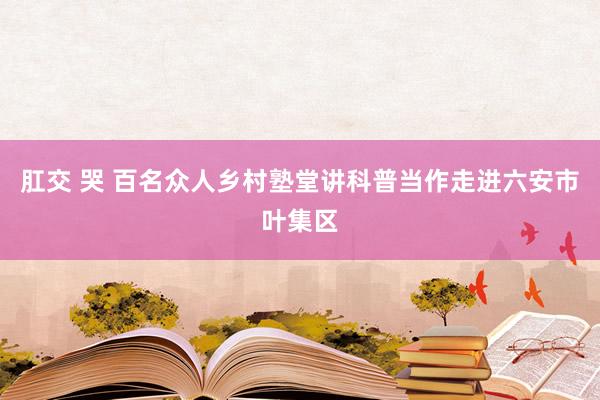 肛交 哭 百名众人乡村塾堂讲科普当作走进六安市叶集区